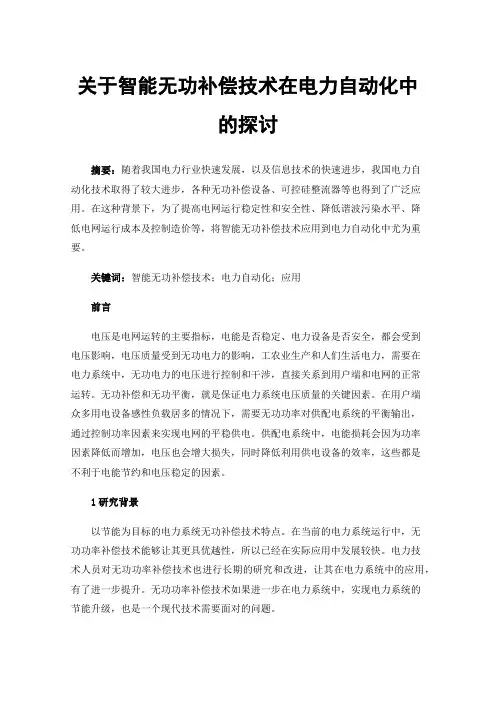 关于智能无功补偿技术在电力自动化中的探讨

摘要：随着我国电力行业快速发展，以及信息技术的快速进步，我国电力自动化技术取得了较大进步，各种无功补偿设备、可控硅整流器等也得到了广泛应用。在这种背景下，为了提高电网运行稳定性和安全性、降低谐波污染水平、降低电网运行成本及控制造价等，将智能无功补偿技术应用到电力自动化中尤为重要。

关键词：智能无功补偿技术；电力自动化；应用

前言

电压是电网运转的主要指标，电能是否稳定、电力设备是否安全，都会受到电压影响，电压质量受到无功电力的影响，工农业生产和人们生活电力，需要在电力系统中，无功电力的电压进行控制和干涉，直接关系到用户端和电网的正常运转。无功补偿和无功平衡，就是保证电力系统电压质量的关键因素。在用户端众多用电设备感性负载居多的情况下，需要无功功率对供配电系统的平衡输出，通过控制功率因素来实现电网的平稳供电。供配电系统中，电能损耗会因为功率因素降低而增加，电压也会增大损失，同时降低利用供电设备的效率，这些都是不利于电能节约和电压稳定的因素。

1 研究背景

以节能为目标的电力系统无功补偿技术特点。在当前的电力系统运行中，无功功率补偿技术能够让其更具优越性，所以已经在实际应用中发展较快。电力技术人员对无功功率补偿技术也进行长期的研究和改进，让其在电力系统中的应用，有了进一步提升。无功功率补偿技术如果进一步在电力系统中，实现电力系统的节能升级，也是一个现代技术需要面对的问题。